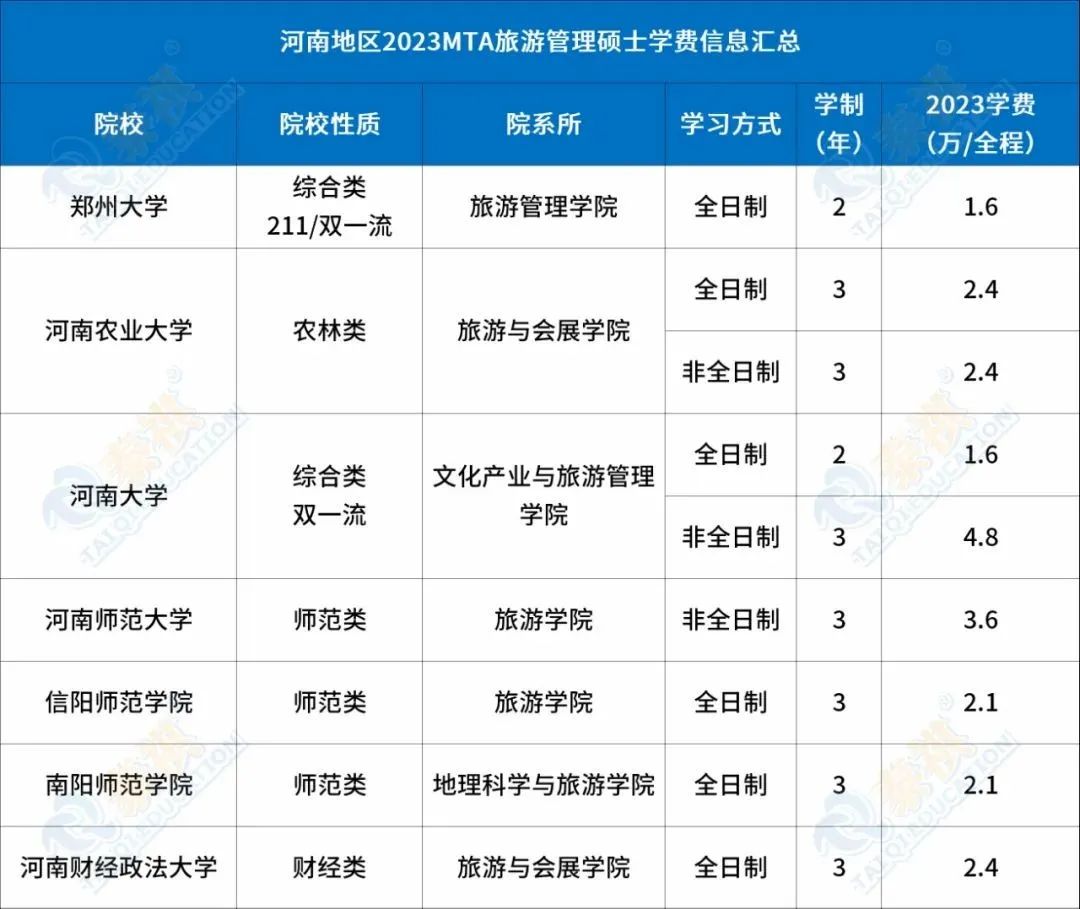 河南地区2023MTA旅游管理硕士学费信息汇总

| 院校 | 院校性质 | 院系所 | 学习方式 | 学制(年) | 2023学费(万/全程) |
|---|---|---|---|---|---|
| 郑州大学 | 综合类 211/双一流 | 旅游管理学院 | 全日制 | 2 | 1.6 |
| 河南农业大学 | 农林类 | 旅游与会展学院 | 全日制 | 3 | 2.4 |
|  |  |  | 非全日制 | 3 | 2.4 |
| 河南大学 | 综合类 双一流 | 文化产业与旅游管理学院 | 全日制 | 2 | 1.6 |
|  |  |  | 非全日制 | 3 | 4.8 |
| 河南师范大学 | 师范类 | 旅游学院 | 非全日制 | 3 | 3.6 |
| 信阳师范学院 | 师范类 | 旅游学院 | 全日制 | 3 | 2.1 |
| 南阳师范学院 | 师范类 | 地理科学与旅游学院 | 全日制 | 3 | 2.1 |
| 河南财经政法大学 | 财经类 | 旅游与会展学院 | 全日制 | 3 | 2.4 |

泰祺 TAIQIEDUCATION